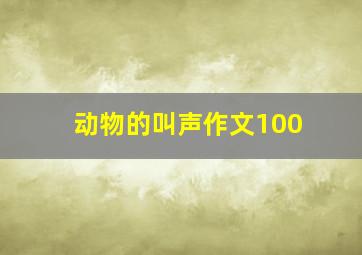 动物的叫声作文100